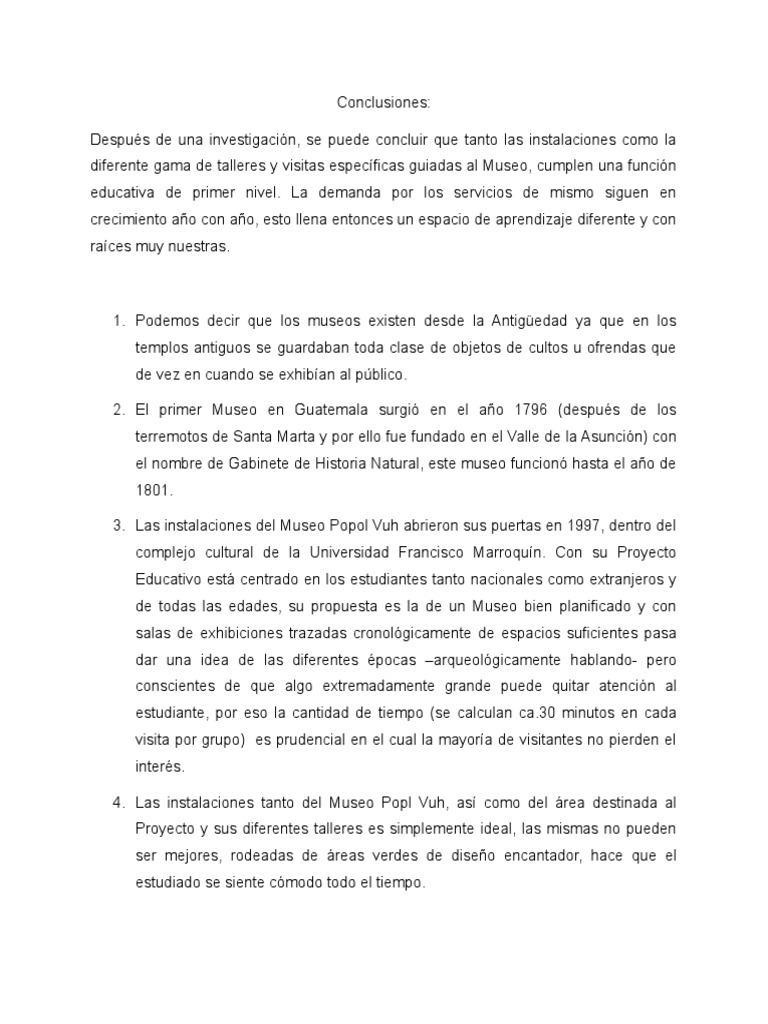 Conclusiones:

Después de una investigación, se puede concluir que tanto las instalaciones como la diferente gama de talleres y visitas específicas guiadas al Museo, cumplen una función educativa de primer nivel. La demanda por los servicios de mismo siguen en crecimiento año con año, esto llena entonces un espacio de aprendizaje diferente y con raíces muy nuestras.

1. Podemos decir que los museos existen desde la Antigüedad ya que en los templos antiguos se guardaban toda clase de objetos de cultos u ofrendas que de vez en cuando se exhibían al público.

2. El primer Museo en Guatemala surgió en el año 1796 (después de los terremotos de Santa Marta y por ello fue fundado en el Valle de la Asunción) con el nombre de Gabinete de Historia Natural, este museo funcionó hasta el año de 1801.

3. Las instalaciones del Museo Popol Vuh abrieron sus puertas en 1997, dentro del complejo cultural de la Universidad Francisco Marroquín. Con su Proyecto Educativo está centrado en los estudiantes tanto nacionales como extranjeros y de todas las edades, su propuesta es la de un Museo bien planificado y con salas de exhibiciones trazadas cronológicamente de espacios suficientes pasa dar una idea de las diferentes épocas –arqueológicamente hablando- pero conscientes de que algo extremadamente grande puede quitar atención al estudiante, por eso la cantidad de tiempo (se calculan ca.30 minutos en cada visita por grupo) es prudencial en el cual la mayoría de visitantes no pierden el interés.

4. Las instalaciones tanto del Museo Popl Vuh, así como del área destinada al Proyecto y sus diferentes talleres es simplemente ideal, las mismas no pueden ser mejores, rodeadas de áreas verdes de diseño encantador, hace que el estudiado se siente cómodo todo el tiempo.